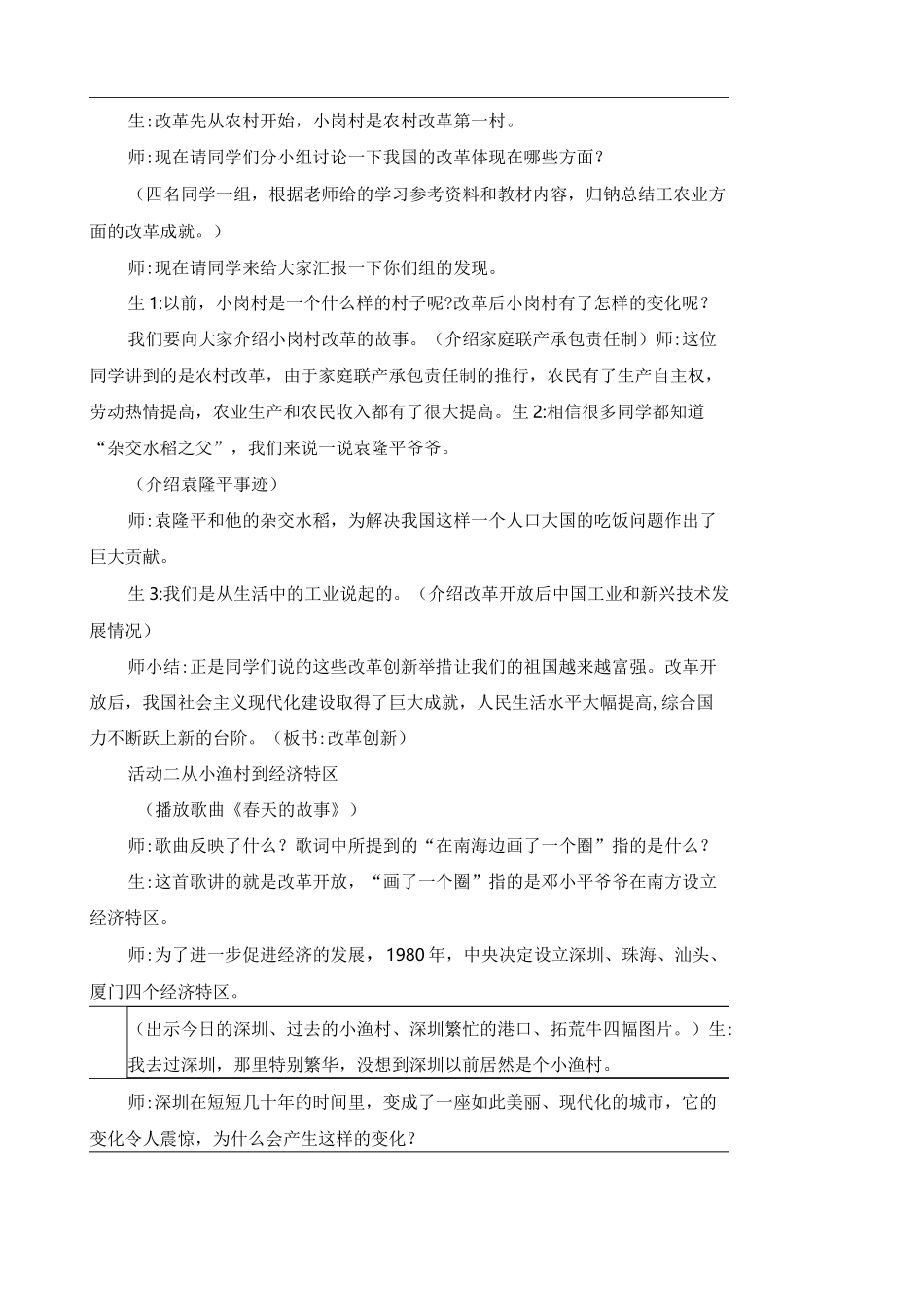 生:改革先从农村开始，小岗村是农村改革第一村。

师:现在请同学们分小组讨论一下我国的改革体现在哪些方面？

（四名同学一组，根据老师给的学习参考资料和教材内容，归钠总结工农业方面的改革成就。）

师:现在请同学来给大家汇报一下你们组的发现。

生1:以前，小岗村是一个什么样的村子呢?改革后小岗村有了怎样的变化呢？

我们要向大家介绍小岗村改革的故事。（介绍家庭联产承包责任制）师:这位同学讲到的是农村改革，由于家庭联产承包责任制的推行，农民有了生产自主权，劳动热情提高，农业生产和农民收入都有了很大提高。生2:相信很多同学都知道“杂交水稻之父”，我们来说一说袁隆平爷爷。

（介绍袁隆平事迹）

师:袁隆平和他的杂交水稻，为解决我国这样一个人口大国的吃饭问题作出了巨大贡献。

生3:我们是从生活中的工业说起的。（介绍改革开放后中国工业和新兴技术发展情况）

师小结:正是同学们说的这些改革创新举措让我们的祖国越来越富强。改革开放后，我国社会主义现代化建设取得了巨大成就，人民生活水平大幅提高,综合国力不断跃上新的台阶。（板书:改革创新）

活动二从小渔村到经济特区

（播放歌曲《春天的故事》）

师:歌曲反映了什么？歌词中所提到的“在南海边画了一个圈”指的是什么？

生:这首歌讲的就是改革开放，“画了一个圈”指的是邓小平爷爷在南方设立经济特区。

师:为了进一步促进经济的发展，1980年，中央决定设立深圳、珠海、汕头、厦门四个经济特区。

（出示今日的深圳、过去的小渔村、深圳繁忙的港口、拓荒牛四幅图片。）生:我去过深圳，那里特别繁华，没想到深圳以前居然是个小渔村。

师:深圳在短短几十年的时间里，变成了一座如此美丽、现代化的城市，它的变化令人震惊，为什么会产生这样的变化？